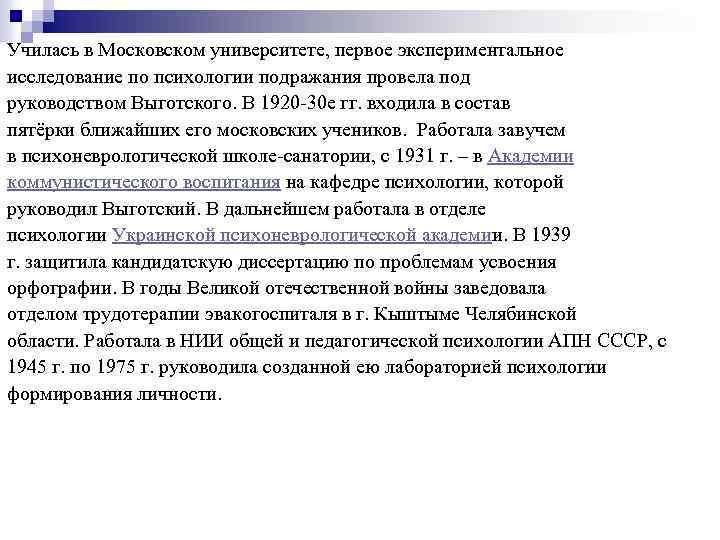 Училась в Московском университете, первое экспериментальное исследование по психологии подражания провела под руководством Выготского. В 1920-30е гг. входила в состав пятёрки ближайших его московских учеников. Работала завучем в психоневрологической школе-санатории, с 1931 г. – в Академии коммунистического воспитания на кафедре психологии, которой руководил Выготский. В дальнейшем работала в отделе психологии Украинской психоневрологической академии. В 1939 г. защитила кандидатскую диссертацию по проблемам усвоения орфографии. В годы Великой отечественной войны заведовала отделом трудотерапии эвакогоспиталя в г. Кыштыме Челябинской области. Работала в НИИ общей и педагогической психологии АПН СССР, с 1945 г. по 1975 г. руководила созданной ею лабораторией психологии формирования личности.